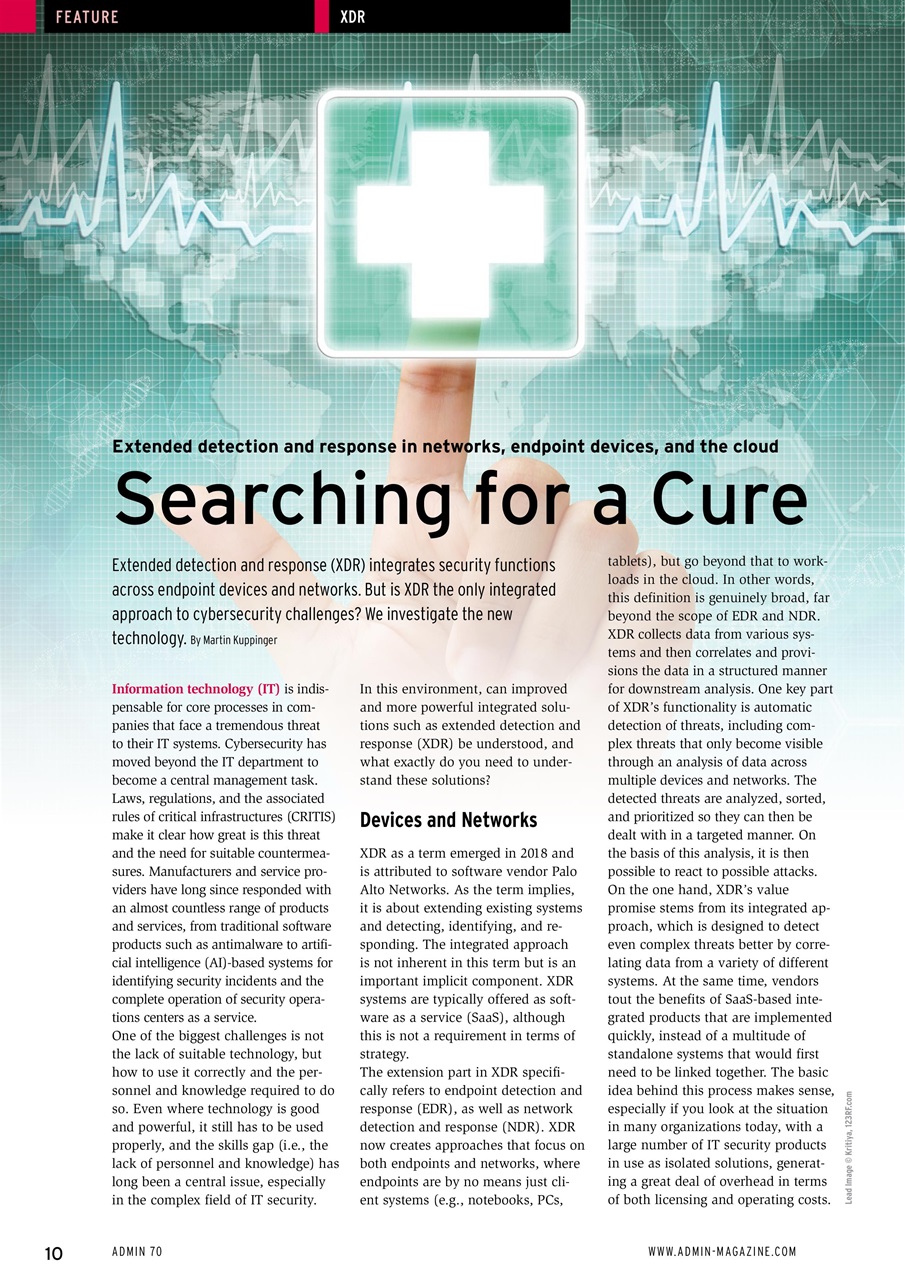 FEATURE XDR

Extended detection and response in networks, endpoint devices, and the cloud

Searching for a Cure

Extended detection and response (XDR) integrates security functions across endpoint devices and networks. But is XDR the only integrated approach to cybersecurity challenges? We investigate the new technology. By Martin Kuppinger

Information technology (IT) is indispensable for core processes in companies that face a tremendous threat to their IT systems. Cybersecurity has moved beyond the IT department to become a central management task. Laws, regulations, and the associated rules of critical infrastructures (CRITIS) make it clear how great is this threat and the need for suitable countermeasures. Manufacturers and service providers have long since responded with an almost countless range of products and services, from traditional software products such as antimalware to artificial intelligence (AI)-based systems for identifying security incidents and the complete operation of security operations centers as a service.

One of the biggest challenges is not the lack of suitable technology, but how to use it correctly and the personnel and knowledge required to do so. Even where technology is good and powerful, it still has to be used properly, and the skills gap (i.e., the lack of personnel and knowledge) has long been a central issue, especially in the complex field of IT security.

In this environment, can improved and more powerful integrated solutions such as extended detection and response (XDR) be understood, and what exactly do you need to understand these solutions?

Devices and Networks

XDR as a term emerged in 2018 and is attributed to software vendor Palo Alto Networks. As the term implies, it is about extending existing systems and detecting, identifying, and responding. The integrated approach is not inherent in this term but is an important implicit component. XDR systems are typically offered as software as a service (SaaS), although this is not a requirement in terms of strategy.

The extension part in XDR specifically refers to endpoint detection and response (EDR), as well as network detection and response (NDR). XDR now creates approaches that focus on both endpoints and networks, where endpoints are by no means just client systems (e.g., notebooks, PCs, tablets), but go beyond that to workloads in the cloud. In other words, this definition is genuinely broad, far beyond the scope of EDR and NDR. XDR collects data from various systems and then correlates and provisions the data in a structured manner for downstream analysis. One key part of XDR's functionality is automatic detection of threats, including complex threats that only become visible through an analysis of data across multiple devices and networks. The detected threats are analyzed, sorted, and prioritized so they can then be dealt with in a targeted manner. On the basis of this analysis, it is then possible to react to possible attacks.

On the one hand, XDR's value promise stems from its integrated approach, which is designed to detect even complex threats better by correlating data from a variety of different systems. At the same time, vendors tout the benefits of SaaS-based integrated products that are implemented quickly, instead of a multitude of standalone systems that would first need to be linked together. The basic idea behind this process makes sense, especially if you look at the situation in many organizations today, with a large number of IT security products in use as isolated solutions, generating a great deal of overhead in terms of both licensing and operating costs.

Lead Image © Kritiya, 123RF.com

10 ADMIN 70 WWW.ADMIN-MAGAZINE.COM